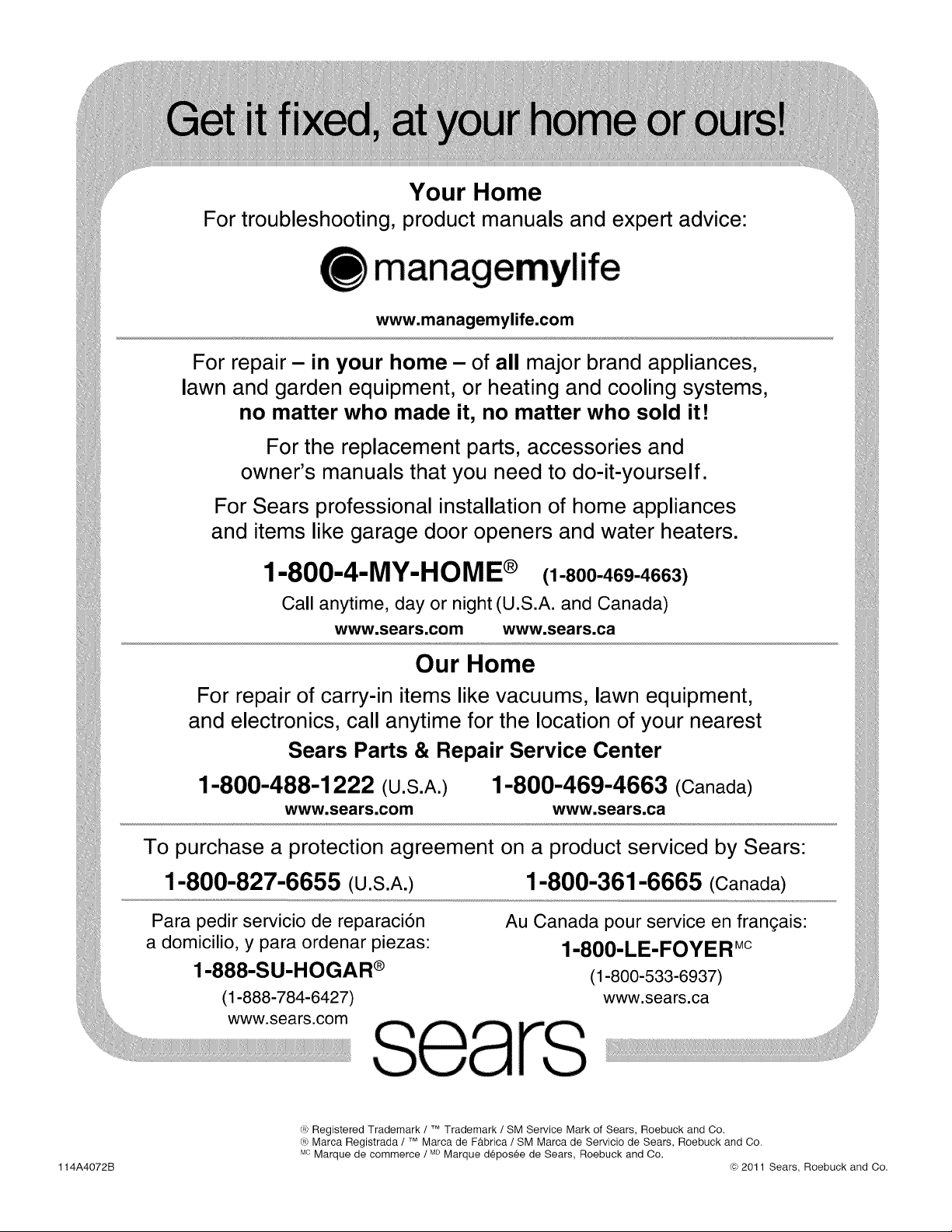 Get it fixed, at your home or ours!

Your Home
For troubleshooting, product manuals and expert advice:

managemylife

www.managemylife.com

For repair – in your home – of all major brand appliances, lawn and garden equipment, or heating and cooling systems, no matter who made it, no matter who sold it!

For the replacement parts, accessories and owner's manuals that you need to do-it-yourself.

For Sears professional installation of home appliances and items like garage door openers and water heaters.

1-800-4-MY-HOME® (1-800-469-4663)
Call anytime, day or night (U.S.A. and Canada)
www.sears.com www.sears.ca

Our Home
For repair of carry-in items like vacuums, lawn equipment, and electronics, call anytime for the location of your nearest
Sears Parts & Repair Service Center

1-800-488-1222 (U.S.A.) 1-800-469-4663 (Canada)
www.sears.com www.sears.ca

To purchase a protection agreement on a product serviced by Sears:
1-800-827-6655 (U.S.A.) 1-800-361-6665 (Canada)

Para pedir servicio de reparación a domicilio, y para ordenar piezas:
1-888-SU-HOGAR®
(1-888-784-6427)
www.sears.com

Au Canada pour service en français:
1-800-LE-FOYER$^{MC}$
(1-800-533-6937)
www.sears.ca

sears

® Registered Trademark / ™ Trademark / SM Service Mark of Sears, Roebuck and Co.
® Marca Registrada / ™ Marca de Fábrica / SM Marca de Servicio de Sears, Roebuck and Co.
$^{MC}$ Marque de commerce / $^{MD}$ Marque déposée de Sears, Roebuck and Co.

114A4072B

© 2011 Sears, Roebuck and Co.